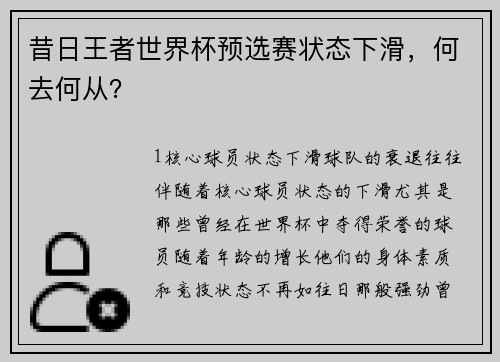 昔日王者世界杯预选赛状态下滑，何去何从？

1核心球员状态下滑球队的衰退往往伴随着核心球员状态的下滑尤其是那些曾经在世界杯中夺得荣誉的球员随着年龄的增长他们的身体素质和竞技状态不再如往日那般强劲曾